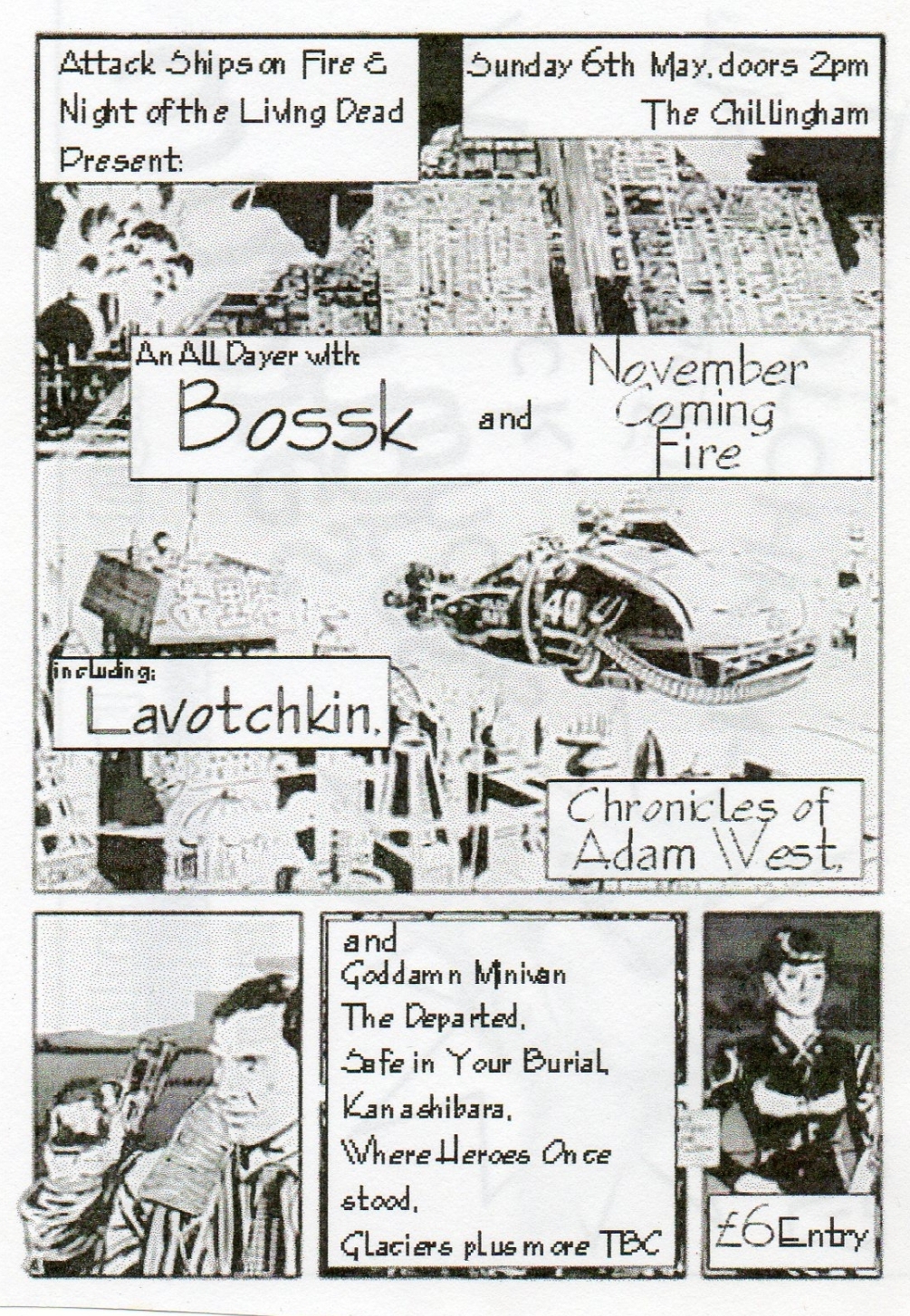 Attack Ships on Fire &
Night of the Living Dead
Present:

Sunday 6th May, doors 2pm
The Chillingham

An All Dayer with:
Bossk and November Coming Fire

including:
Lavotchkin,

Chronicles of Adam West,

and
Goddamn Minivan
The Departed,
Safe in Your Burial,
Kanashibara,
Where Heroes Once stood,
Glaciers plus more TBC

£6 Entry